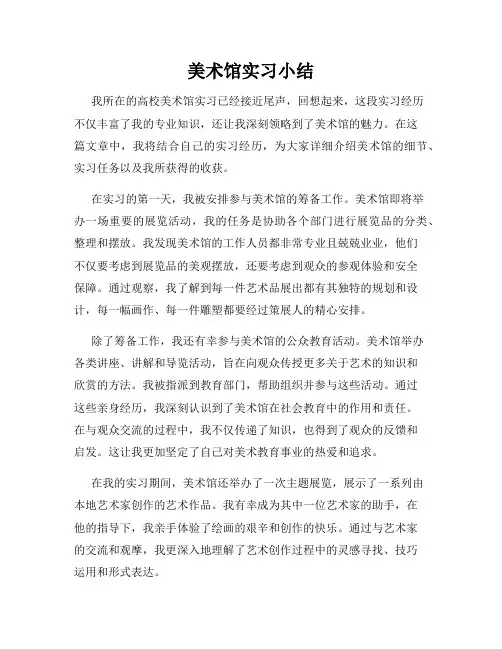 美术馆实习小结

我所在的高校美术馆实习已经接近尾声，回想起来，这段实习经历不仅丰富了我的专业知识，还让我深刻领略到了美术馆的魅力。在这篇文章中，我将结合自己的实习经历，为大家详细介绍美术馆的细节、实习任务以及我所获得的收获。

在实习的第一天，我被安排参与美术馆的筹备工作。美术馆即将举办一场重要的展览活动，我的任务是协助各个部门进行展览品的分类、整理和摆放。我发现美术馆的工作人员都非常专业且兢兢业业，他们不仅要考虑到展览品的美观摆放，还要考虑到观众的参观体验和安全保障。通过观察，我了解到每一件艺术品展出都有其独特的规划和设计，每一幅画作、每一件雕塑都要经过策展人的精心安排。

除了筹备工作，我还有幸参与美术馆的公众教育活动。美术馆举办各类讲座、讲解和导览活动，旨在向观众传授更多关于艺术的知识和欣赏的方法。我被指派到教育部门，帮助组织并参与这些活动。通过这些亲身经历，我深刻认识到了美术馆在社会教育中的作用和责任。在与观众交流的过程中，我不仅传递了知识，也得到了观众的反馈和启发。这让我更加坚定了自己对美术教育事业的热爱和追求。

在我的实习期间，美术馆还举办了一次主题展览，展示了一系列由本地艺术家创作的艺术作品。我有幸成为其中一位艺术家的助手，在他的指导下，我亲手体验了绘画的艰辛和创作的快乐。通过与艺术家的交流和观摩，我更深入地理解了艺术创作过程中的灵感寻找、技巧运用和形式表达。